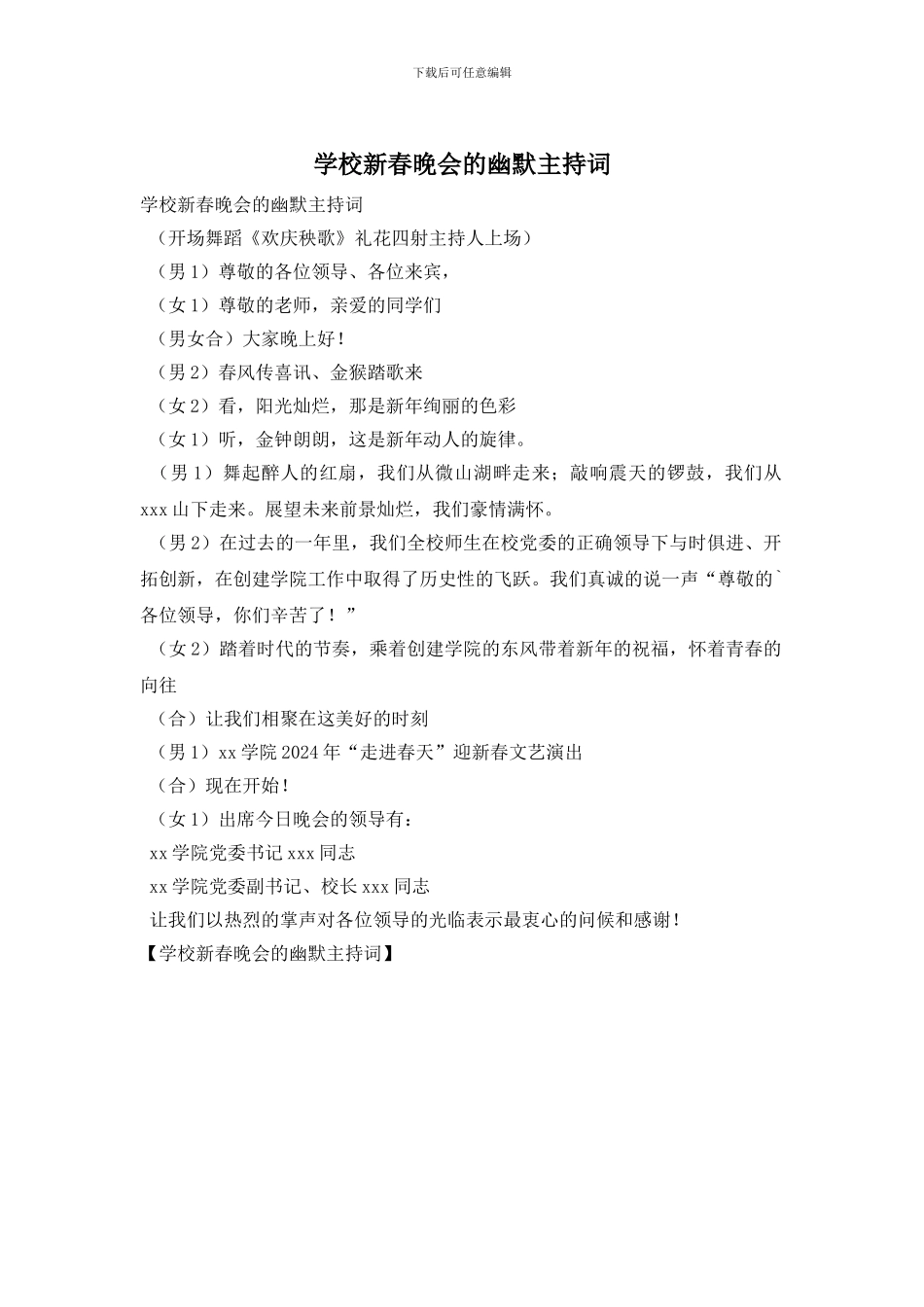 下载后可任意编辑

学校新春晚会的幽默主持词

学校新春晚会的幽默主持词

（开场舞蹈《欢庆秧歌》礼花四射主持人上场）

（男 1）尊敬的各位领导、各位来宾，

（女 1）尊敬的老师，亲爱的同学们

（男女合）大家晚上好！

（男 2）春风传喜讯、金猴踏歌来

（女 2）看，阳光灿烂，那是新年绚丽的色彩

（女 1）听，金钟朗朗，这是新年动人的旋律。

（男 1）舞起醉人的红扇，我们从微山湖畔走来；敲响震天的锣鼓，我们从 xxx 山下走来。展望未来前景灿烂，我们豪情满怀。

（男 2）在过去的一年里，我们全校师生在校党委的正确领导下与时俱进、开拓创新，在创建学院工作中取得了历史性的飞跃。我们真诚的说一声“尊敬的`各位领导，你们辛苦了！”

（女 2）踏着时代的节奏，乘着创建学院的东风带着新年的祝福，怀着青春的向往

（合）让我们相聚在这美好的时刻

（男 1）xx 学院 2024 年“走进春天”迎新春文艺演出

（合）现在开始！

（女 1）出席今日晚会的领导有：

xx 学院党委书记 xxx 同志

xx 学院党委副书记、校长 xxx 同志

让我们以热烈的掌声对各位领导的光临表示最衷心的问候和感谢！

【学校新春晚会的幽默主持词】